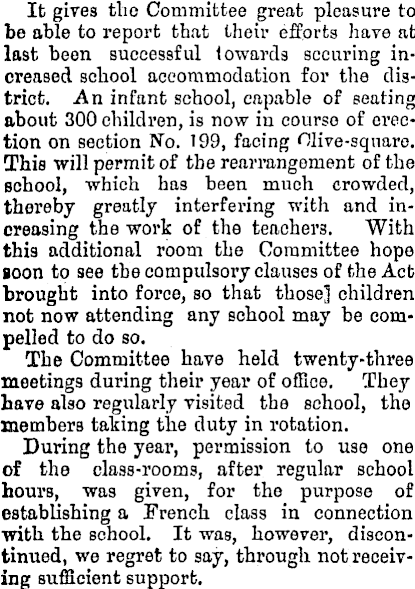 It gives the Committee great pleasure to be able to report that their efforts have at last been successful towards securing increased school accommodation for the district. An infant school, capable of seating about 300 children, is now in course of erection on section No. 199, facing Clive-square. This will permit of the rearrangement of the school, which has been much crowded, thereby greatly interfering with and increasing the work of the teachers. With this additional room the Committee hope soon to see the compulsory clauses of the Act brought into force, so that those] children not now attending any school may be compelled to do so.

The Committee have held twenty-three meetings during their year of office. They have also regularly visited the school, the members taking the duty in rotation.

During the year, permission to use one of the class-rooms, after regular school hours, was given, for the purpose of establishing a French class in connection with the school. It was, however, discontinued, we regret to say, through not receiving sufficient support.